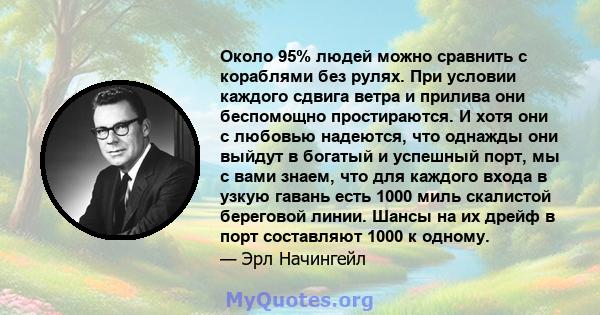 Около 95% людей можно сравнить с кораблями без рулях. При условии каждого сдвига ветра и прилива они беспомощно простираются. И хотя они с любовью надеются, что однажды они выйдут в богатый и успешный порт, мы с вами знаем, что для каждого входа в узкую гавань есть 1000 миль скалистой береговой линии. Шансы на их дрейф в порт составляют 1000 к одному.
— Эрл Начингейл

MyQuotes.org